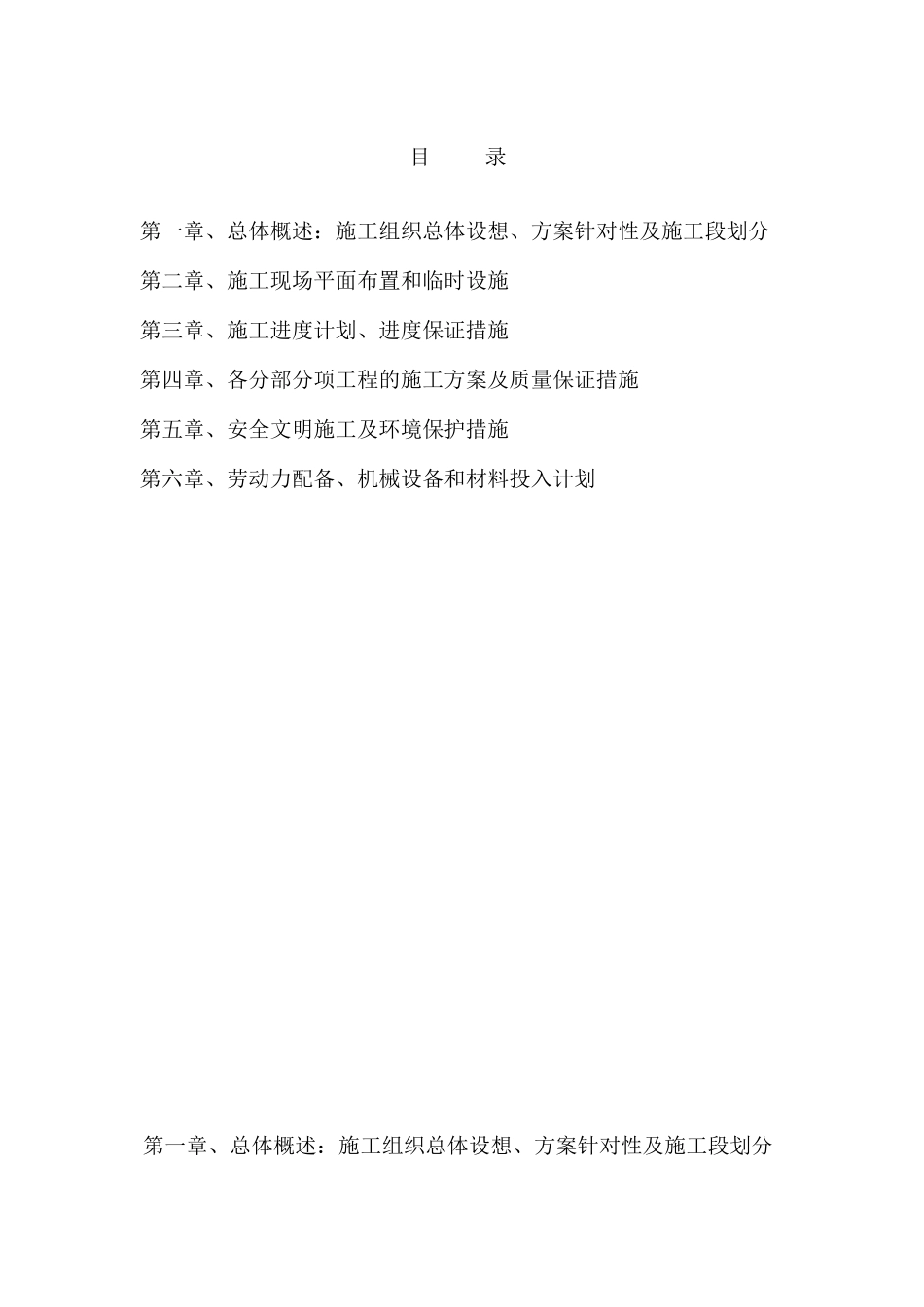 目　录

第一章、总体概述：施工组织总体设想、方案针对性及施工段划分

第二章、施工现场平面布置和临时设施

第三章、施工进度计划、进度保证措施

第四章、各分部分项工程的施工方案及质量保证措施

第五章、安全文明施工及环境保护措施

第六章、劳动力配备、机械设备和材料投入计划

第一章、总体概述：施工组织总体设想、方案针对性及施工段划分